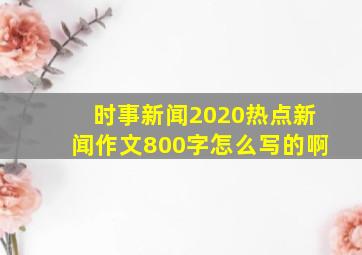 时事新闻2020热点新闻作文800字怎么写的啊